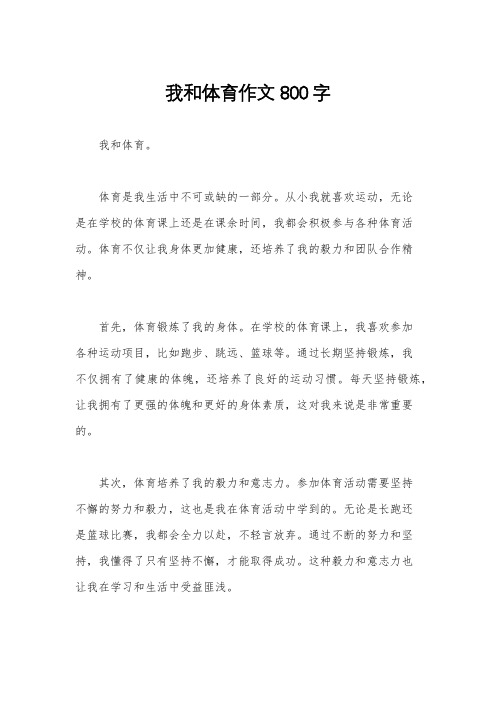 我和体育作文 800 字

我和体育。

体育是我生活中不可或缺的一部分。从小我就喜欢运动，无论是在学校的体育课上还是在课余时间，我都会积极参与各种体育活动。体育不仅让我身体更加健康，还培养了我的毅力和团队合作精神。

首先，体育锻炼了我的身体。在学校的体育课上，我喜欢参加各种运动项目，比如跑步、跳远、篮球等。通过长期坚持锻炼，我不仅拥有了健康的体魄，还培养了良好的运动习惯。每天坚持锻炼，让我拥有了更强的体魄和更好的身体素质，这对我来说是非常重要的。

其次，体育培养了我的毅力和意志力。参加体育活动需要坚持不懈的努力和毅力，这也是我在体育活动中学到的。无论是长跑还是篮球比赛，我都会全力以赴，不轻言放弃。通过不断的努力和坚持，我懂得了只有坚持不懈，才能取得成功。这种毅力和意志力也让我在学习和生活中受益匪浅。